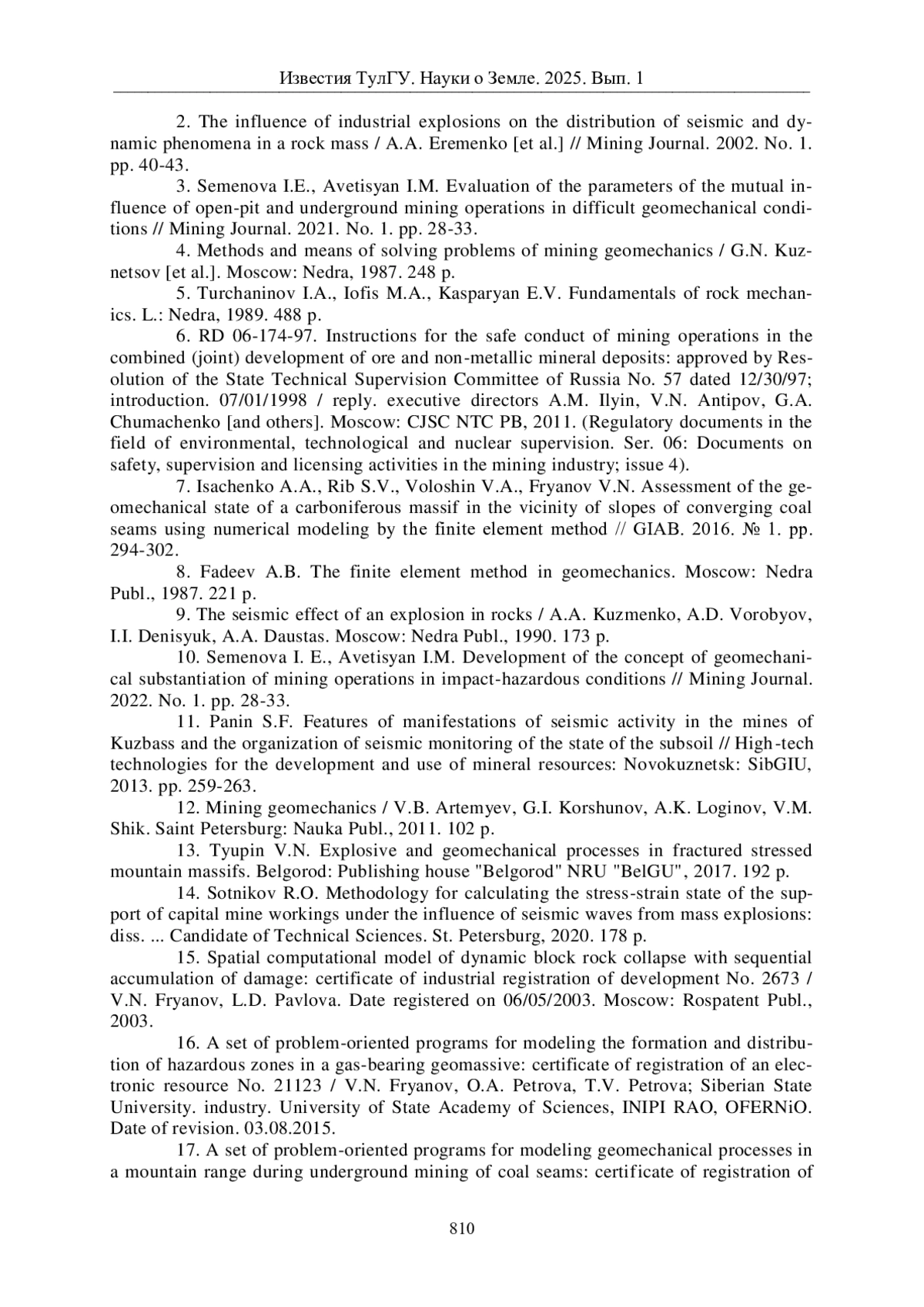 Известия ТулГУ. Науки о Земле. 2025. Вып. 1

2. The influence of industrial explosions on the distribution of seismic and dynamic phenomena in a rock mass / A.A. Eremenko [et al.] // Mining Journal. 2002. No. 1. pp. 40-43.

3. Semenova I.E., Avetisyan I.M. Evaluation of the parameters of the mutual influence of open-pit and underground mining operations in difficult geomechanical conditions // Mining Journal. 2021. No. 1. pp. 28-33.

4. Methods and means of solving problems of mining geomechanics / G.N. Kuznetsov [et al.]. Moscow: Nedra, 1987. 248 p.

5. Turchaninov I.A., Iofis M.A., Kasparyan E.V. Fundamentals of rock mechanics. L.: Nedra, 1989. 488 p.

6. RD 06-174-97. Instructions for the safe conduct of mining operations in the combined (joint) development of ore and non-metallic mineral deposits: approved by Resolution of the State Technical Supervision Committee of Russia No. 57 dated 12/30/97; introduction. 07/01/1998 / reply. executive directors A.M. Ilyin, V.N. Antipov, G.A. Chumachenko [and others]. Moscow: CJSC NTC PB, 2011. (Regulatory documents in the field of environmental, technological and nuclear supervision. Ser. 06: Documents on safety, supervision and licensing activities in the mining industry; issue 4).

7. Isachenko A.A., Rib S.V., Voloshin V.A., Fryanov V.N. Assessment of the geomechanical state of a carboniferous massif in the vicinity of slopes of converging coal seams using numerical modeling by the finite element method // GIAB. 2016. № 1. pp. 294-302.

8. Fadeev A.B. The finite element method in geomechanics. Moscow: Nedra Publ., 1987. 221 p.

9. The seismic effect of an explosion in rocks / A.A. Kuzmenko, A.D. Vorobyov, I.I. Denisyuk, A.A. Daustas. Moscow: Nedra Publ., 1990. 173 p.

10. Semenova I. E., Avetisyan I.M. Development of the concept of geomechanical substantiation of mining operations in impact-hazardous conditions // Mining Journal. 2022. No. 1. pp. 28-33.

11. Panin S.F. Features of manifestations of seismic activity in the mines of Kuzbass and the organization of seismic monitoring of the state of the subsoil // High-tech technologies for the development and use of mineral resources: Novokuznetsk: SibGIU, 2013. pp. 259-263.

12. Mining geomechanics / V.B. Artemyev, G.I. Korshunov, A.K. Loginov, V.M. Shik. Saint Petersburg: Nauka Publ., 2011. 102 p.

13. Tyupin V.N. Explosive and geomechanical processes in fractured stressed mountain massifs. Belgorod: Publishing house "Belgorod" NRU "BelGU", 2017. 192 p.

14. Sotnikov R.O. Methodology for calculating the stress-strain state of the support of capital mine workings under the influence of seismic waves from mass explosions: diss. ... Candidate of Technical Sciences. St. Petersburg, 2020. 178 p.

15. Spatial computational model of dynamic block rock collapse with sequential accumulation of damage: certificate of industrial registration of development No. 2673 / V.N. Fryanov, L.D. Pavlova. Date registered on 06/05/2003. Moscow: Rospatent Publ., 2003.

16. A set of problem-oriented programs for modeling the formation and distribution of hazardous zones in a gas-bearing geomassive: certificate of registration of an electronic resource No. 21123 / V.N. Fryanov, O.A. Petrova, T.V. Petrova; Siberian State University. industry. University of State Academy of Sciences, INIPI RAO, OFERNiO. Date of revision. 03.08.2015.

17. A set of problem-oriented programs for modeling geomechanical processes in a mountain range during underground mining of coal seams: certificate of registration of

810